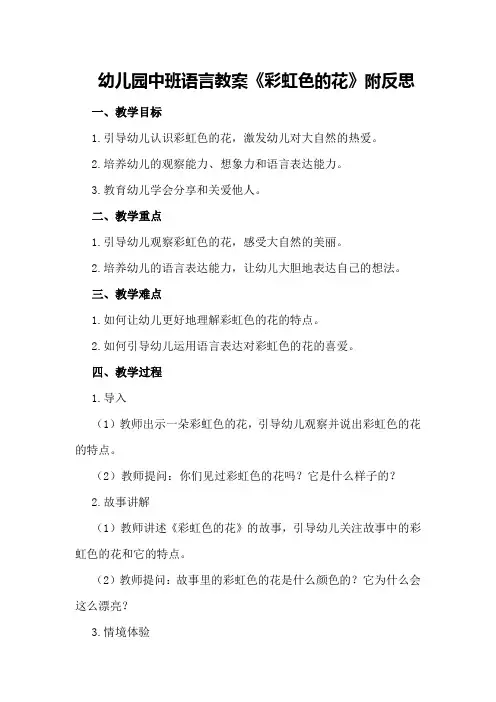 幼儿园中班语言教案《彩虹色的花》附反思

一、教学目标

1.引导幼儿认识彩虹色的花，激发幼儿对大自然的热爱。

2.培养幼儿的观察能力、想象力和语言表达能力。

3.教育幼儿学会分享和关爱他人。

二、教学重点

1.引导幼儿观察彩虹色的花，感受大自然的美丽。

2.培养幼儿的语言表达能力，让幼儿大胆地表达自己的想法。

三、教学难点

1.如何让幼儿更好地理解彩虹色的花的特点。

2.如何引导幼儿运用语言表达对彩虹色的花的喜爱。

四、教学过程

1.导入

（1）教师出示一朵彩虹色的花，引导幼儿观察并说出彩虹色的花的特点。

（2）教师提问：你们见过彩虹色的花吗？它是什么样子的？

2.故事讲解

（1）教师讲述《彩虹色的花》的故事，引导幼儿关注故事中的彩虹色的花和它的特点。

（2）教师提问：故事里的彩虹色的花是什么颜色的？它为什么会这么漂亮？

3.情境体验